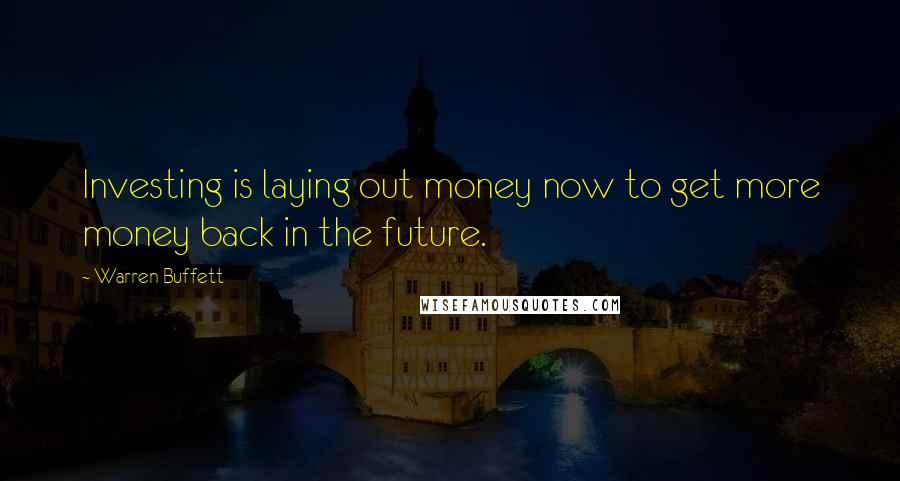 Investing is laying out money now to get more money back in the future.

- Warren Buffett

WISEFAMOUSQUOTES.COM